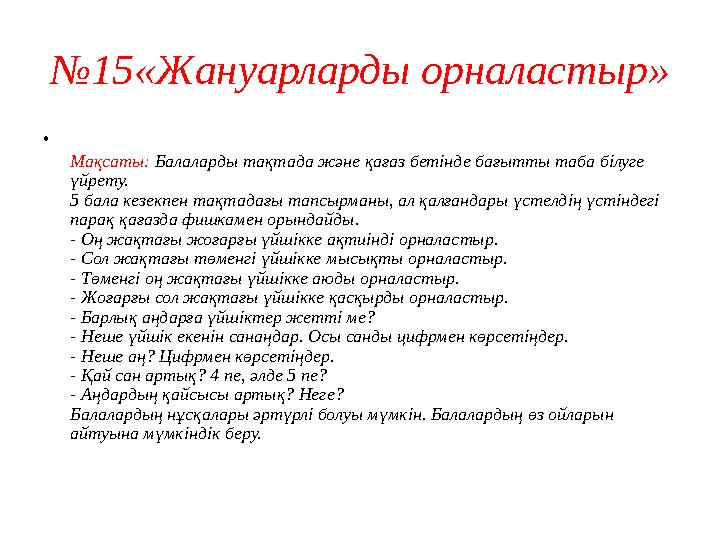 №15«Жануарларды орналастыр»

•

Мақсаты: Балаларды тақтада және қағаз бетінде бағытты таба білуге үйрету.
5 бала кезекпен тақтадағы тапсырманы, ал қалғандары үстелдің үстіндегі парақ қағазда фишкамен орындайды.
- Оң жақтағы жоғарғы үйшікке ақтиінді орналастыр.
- Сол жақтағы төменгі үйшікке мысықты орналастыр.
- Төменгі оң жақтағы үйшікке аюды орналастыр.
- Жоғарғы сол жақтағы үйшікке қасқырды орналастыр.
- Барлық аңдарға үйшіктер жетті ме?
- Неше үйшік екенін санаңдар. Осы санды цифрмен көрсетіңдер.
- Неше аң? Цифрмен көрсетіңдер.
- Қай сан артық? 4 пе, әлде 5 пе?
- Аңдардың қайсысы артық? Неге?
Балалардың нұсқалары әртүрлі болуы мүмкін. Балалардың өз ойларын айтуына мүмкіндік беру.